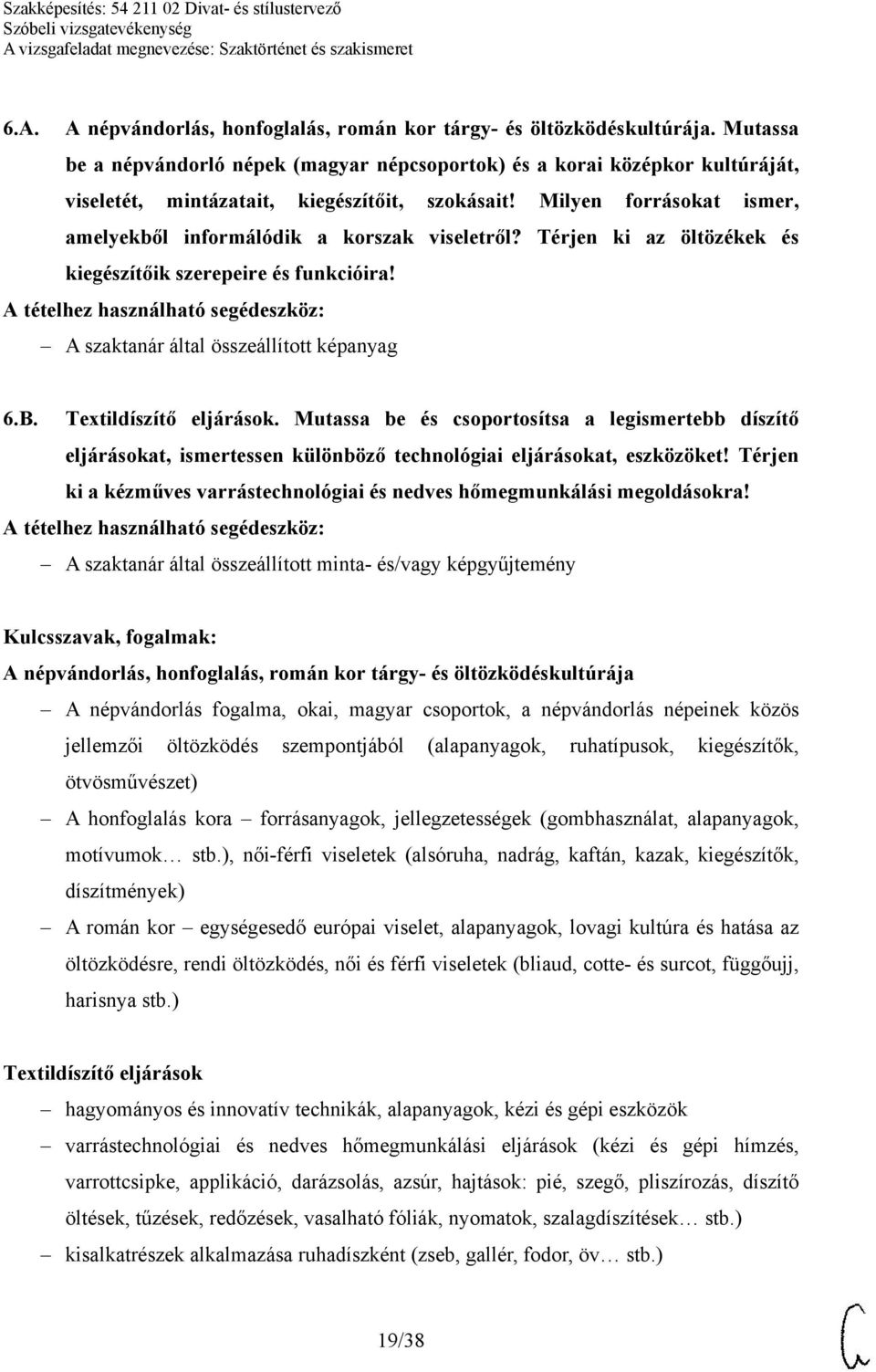 Szakképesítés: 54 211 02 Divat- és stílustervező
Szóbeli vizsgatevékenység
A vizsgafeladat megnevezése: Szaktörténet és szakismeret

6.A. A népvándorlás, honfoglalás, román kor tárgy- és öltözködéskultúrája. Mutassa be a népvándorló népek (magyar népcsoportok) és a korai középkor kultúráját, viseletét, mintázatait, kiegészítőit, szokásait! Milyen forrásokat ismer, amelyekből informálódik a korszak viseletről? Térjen ki az öltözékek és kiegészítőik szerepeire és funkcióira!

A tételhez használható segédeszköz:
– A szaktanár által összeállított képanyag

6.B. Textildíszítő eljárások. Mutassa be és csoportosítsa a legismertebb díszítő eljárásokat, ismertessen különböző technológiai eljárásokat, eszközöket! Térjen ki a kézműves varrástechnológiai és nedves hőmegmunkálási megoldásokra!

A tételhez használható segédeszköz:
– A szaktanár által összeállított minta- és/vagy képgyűjtemény

Kulcsszavak, fogalmak:
A népvándorlás, honfoglalás, román kor tárgy- és öltözködéskultúrája
– A népvándorlás fogalma, okai, magyar csoportok, a népvándorlás népeinek közös jellemzői öltözködés szempontjából (alapanyagok, ruhatípusok, kiegészítők, ötvösművészet)
– A honfoglalás kora – forrásanyagok, jellegzetességek (gombhasználat, alapanyagok, motívumok… stb.), női-férfi viseletek (alsóruha, nadrág, kaftán, kazak, kiegészítők, díszítmények)
– A román kor – egységesedő európai viselet, alapanyagok, lovagi kultúra és hatása az öltözködésre, rendi öltözködés, női és férfi viseletek (bliaud, cotte- és surcot, függőujj, harisnya stb.)

Textildíszítő eljárások
– hagyományos és innovatív technikák, alapanyagok, kézi és gépi eszközök
– varrástechnológiai és nedves hőmegmunkálási eljárások (kézi és gépi hímzés, varrottcsipke, applikáció, darázsolás, azsúr, hajtások: pié, szegő, pliszírozás, díszítő öltések, tűzések, redőzések, vasalható fóliák, nyomatok, szalagdíszítések… stb.)
– kisalkatrészek alkalmazása ruhadíszként (zseb, gallér, fodor, öv… stb.)

19/38